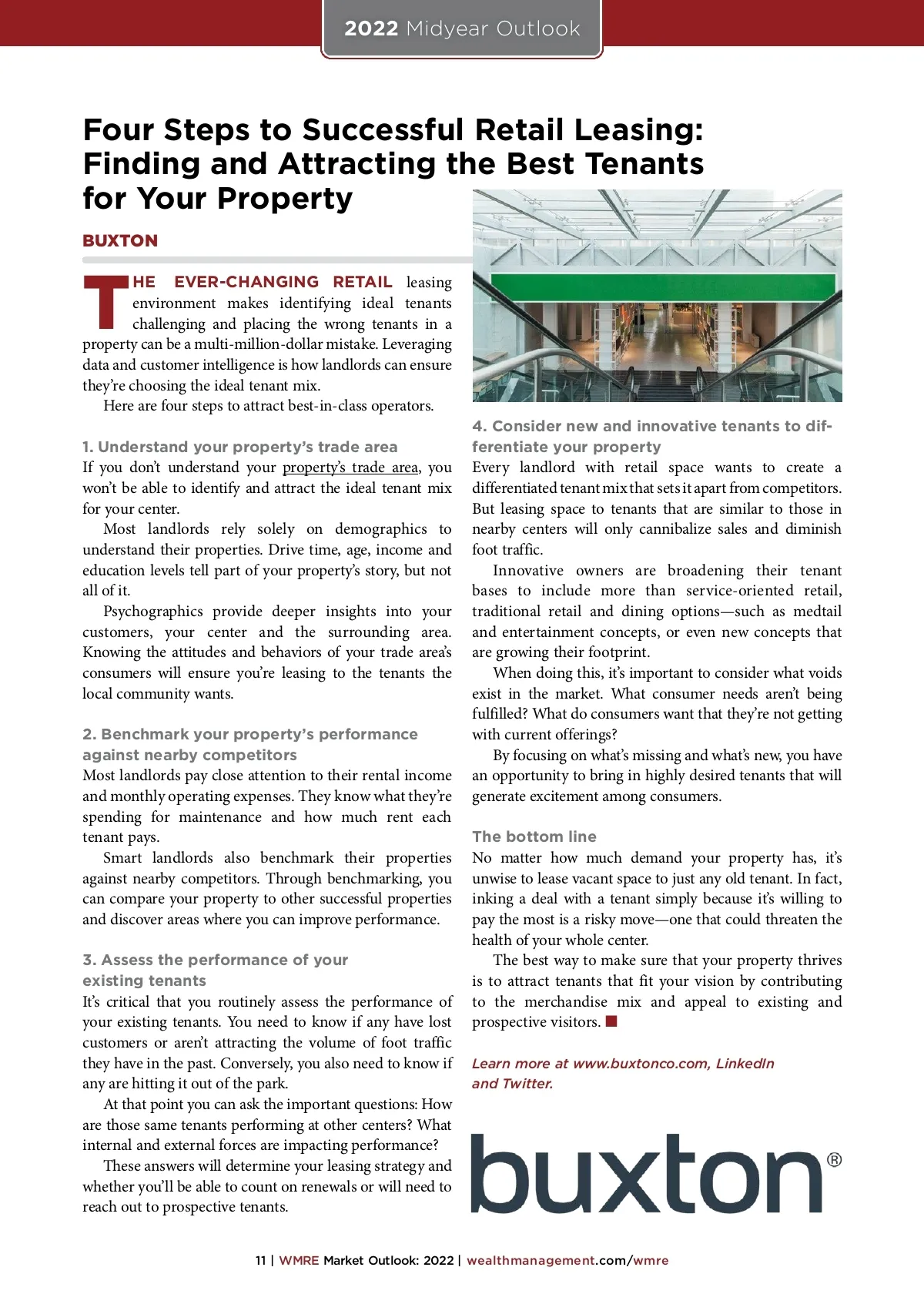 2022 Midyear Outlook

Four Steps to Successful Retail Leasing: Finding and Attracting the Best Tenants for Your Property

BUXTON

THE EVER-CHANGING RETAIL leasing environment makes identifying ideal tenants challenging and placing the wrong tenants in a property can be a multi-million-dollar mistake. Leveraging data and customer intelligence is how landlords can ensure they're choosing the ideal tenant mix.

Here are four steps to attract best-in-class operators.

1. Understand your property's trade area
If you don't understand your property's trade area, you won't be able to identify and attract the ideal tenant mix for your center.

Most landlords rely solely on demographics to understand their properties. Drive time, age, income and education levels tell part of your property's story, but not all of it.

Psychographics provide deeper insights into your customers, your center and the surrounding area. Knowing the attitudes and behaviors of your trade area's consumers will ensure you're leasing to the tenants the local community wants.

2. Benchmark your property's performance against nearby competitors
Most landlords pay close attention to their rental income and monthly operating expenses. They know what they're spending for maintenance and how much rent each tenant pays.

Smart landlords also benchmark their properties against nearby competitors. Through benchmarking, you can compare your property to other successful properties and discover areas where you can improve performance.

3. Assess the performance of your existing tenants
It's critical that you routinely assess the performance of your existing tenants. You need to know if any have lost customers or aren't attracting the volume of foot traffic they have in the past. Conversely, you also need to know if any are hitting it out of the park.

At that point you can ask the important questions: How are those same tenants performing at other centers? What internal and external forces are impacting performance?

These answers will determine your leasing strategy and whether you'll be able to count on renewals or will need to reach out to prospective tenants.

4. Consider new and innovative tenants to differentiate your property
Every landlord with retail space wants to create a differentiated tenant mix that sets it apart from competitors. But leasing space to tenants that are similar to those in nearby centers will only cannibalize sales and diminish foot traffic.

Innovative owners are broadening their tenant bases to include more than service-oriented retail, traditional retail and dining options—such as medtail and entertainment concepts, or even new concepts that are growing their footprint.

When doing this, it's important to consider what voids exist in the market. What consumer needs aren't being fulfilled? What do consumers want that they're not getting with current offerings?

By focusing on what's missing and what's new, you have an opportunity to bring in highly desired tenants that will generate excitement among consumers.

The bottom line
No matter how much demand your property has, it's unwise to lease vacant space to just any old tenant. In fact, inking a deal with a tenant simply because it's willing to pay the most is a risky move—one that could threaten the health of your whole center.

The best way to make sure that your property thrives is to attract tenants that fit your vision by contributing to the merchandise mix and appeal to existing and prospective visitors. ■

Learn more at www.buxtonco.com, LinkedIn and Twitter.

buxton®

11 | WMRE Market Outlook: 2022 | wealthmanagement.com/wmre